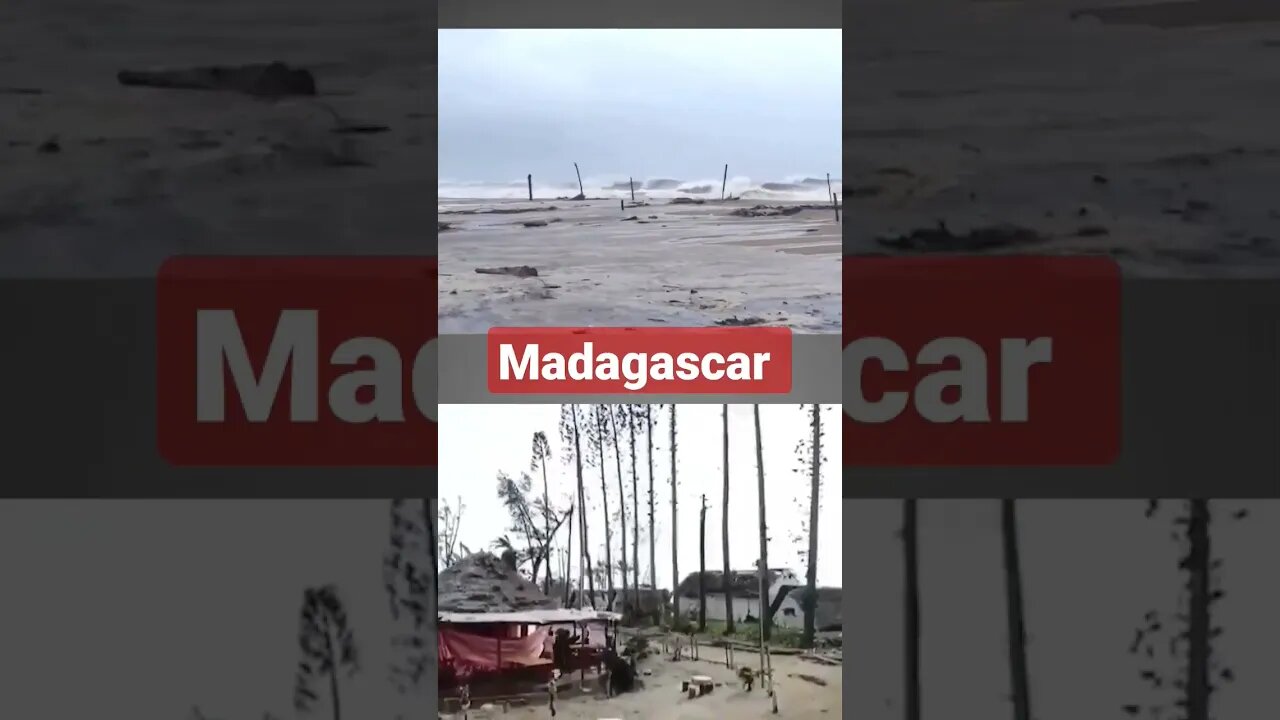 Madagascar